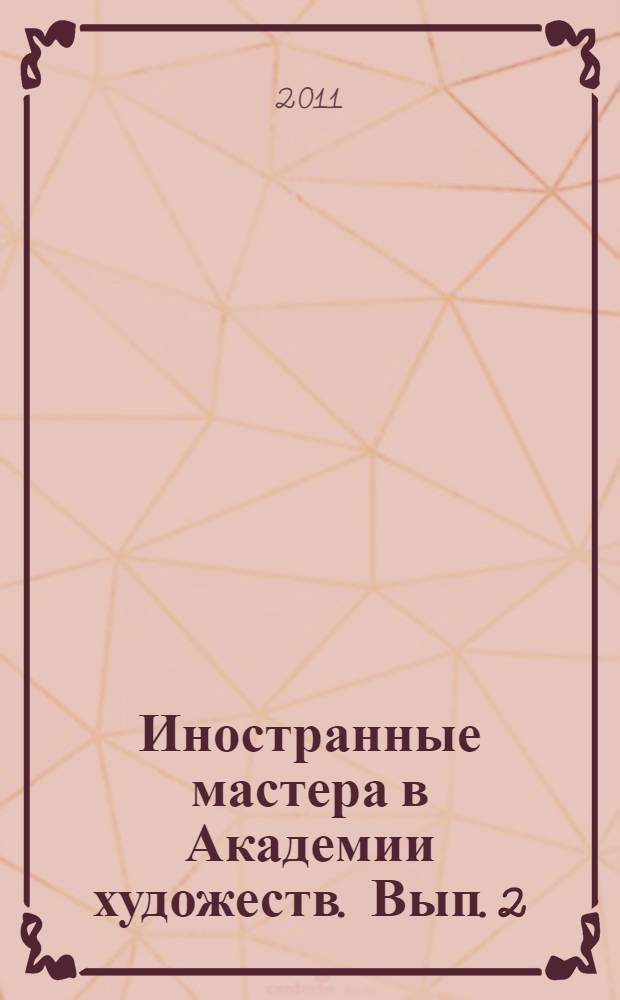 2011

Иностранные мастера в Академии художеств. Вып. 2